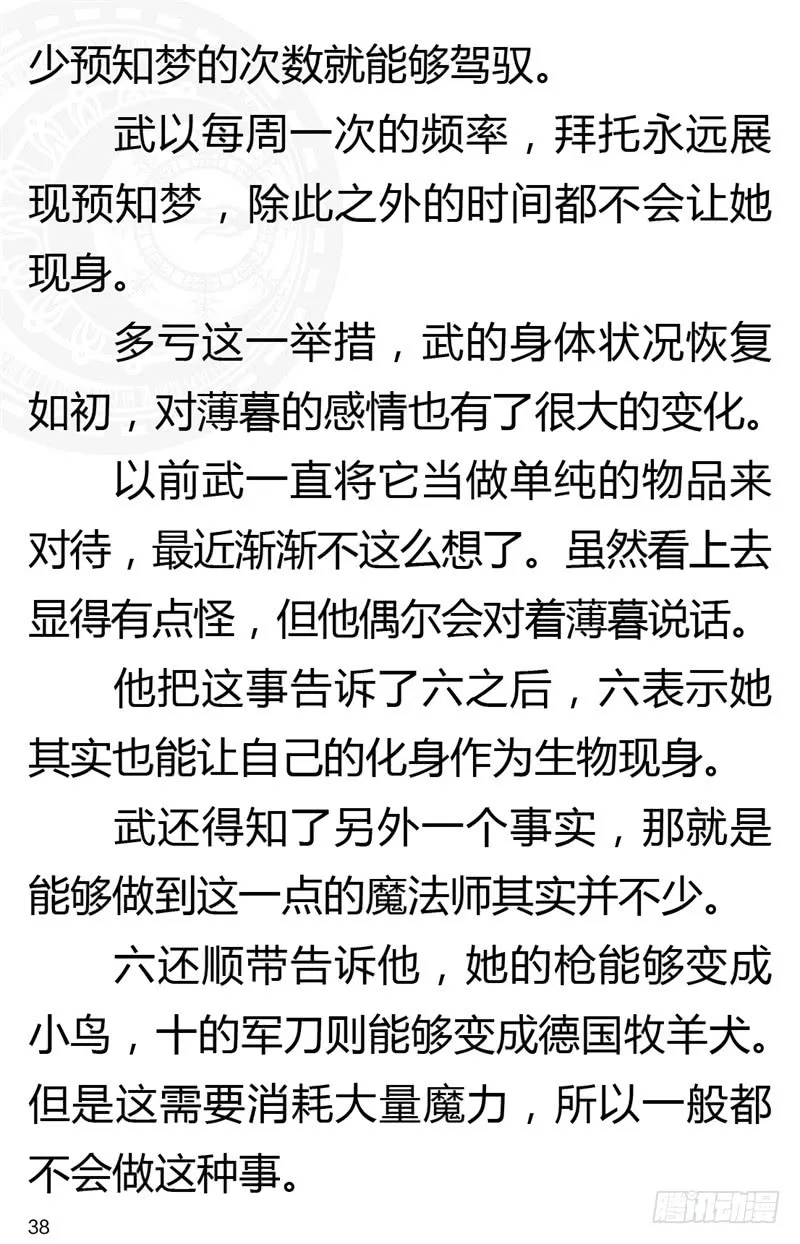 少预知梦的次数就能够驾驭。

武以每周一次的频率，拜托永远展现预知梦，除此之外的时间都不会让她现身。

多亏这一举措，武的身体状况恢复如初，对薄暮的感情也有了很大的变化。

以前武一直将它当做单纯的物品来对待，最近渐渐不这么想了。虽然看上去显得有点怪，但他偶尔会对着薄暮说话。

他把这事告诉了六之后，六表示她其实也能让自己的化身作为生物现身。

武还得知了另外一个事实，那就是能够做到这一点的魔法师其实并不少。

六还顺带告诉他，她的枪能够变成小鸟，十的军刀则能够变成德国牧羊犬。但是这需要消耗大量魔力，所以一般都不会做这种事。

38

腾讯动漫